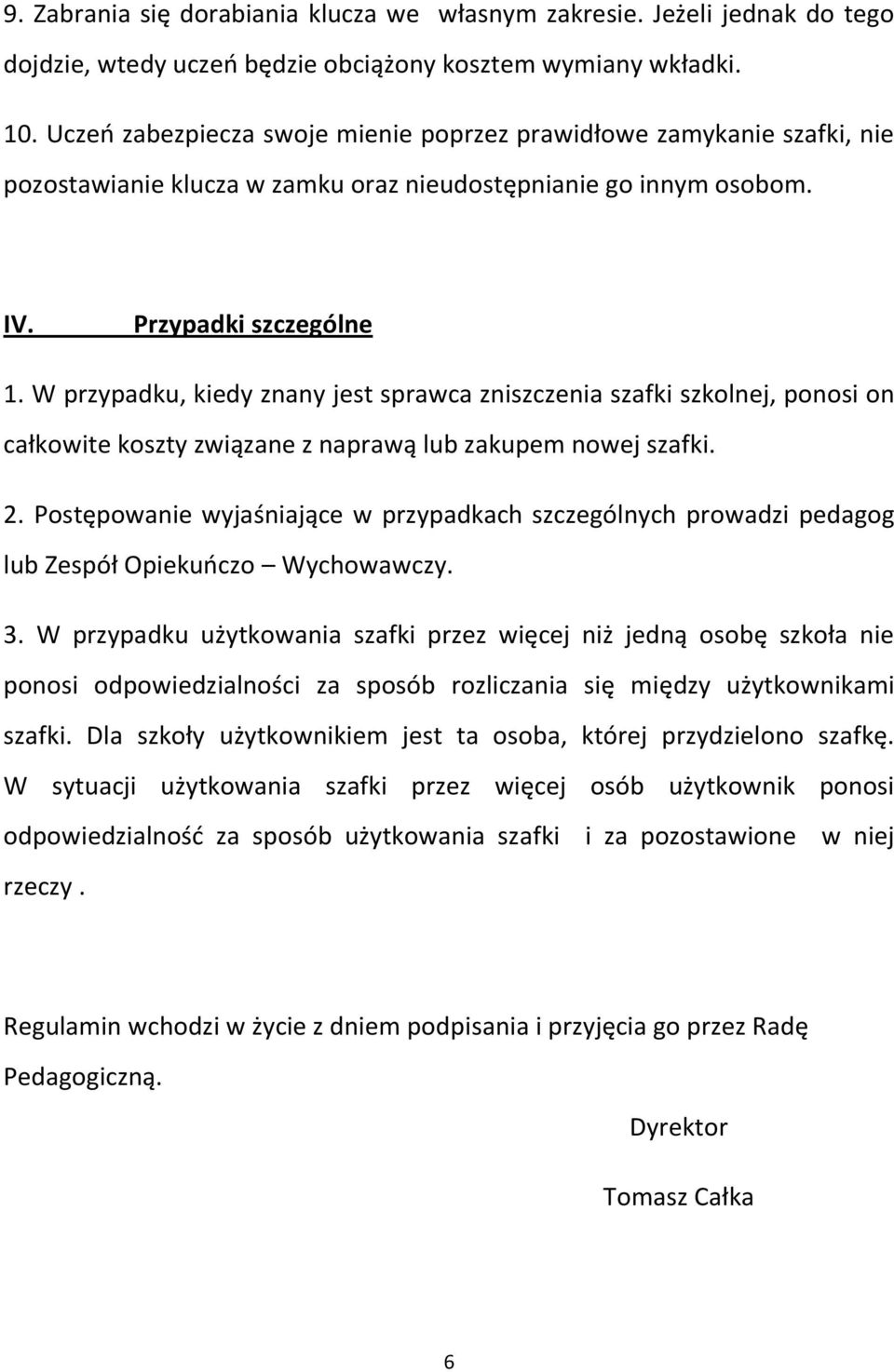 9. Zabrania się dorabiania klucza we własnym zakresie. Jeżeli jednak do tego dojdzie, wtedy uczeń będzie obciążony kosztem wymiany wkładki.

10. Uczeń zabezpiecza swoje mienie poprzez prawidłowe zamykanie szafki, nie pozostawianie klucza w zamku oraz nieudostępnianie go innym osobom.

IV. Przypadki szczególne

1. W przypadku, kiedy znany jest sprawca zniszczenia szafki szkolnej, ponosi on całkowite koszty związane z naprawą lub zakupem nowej szafki.

2. Postępowanie wyjaśniające w przypadkach szczególnych prowadzi pedagog lub Zespół Opiekuńczo – Wychowawczy.

3. W przypadku użytkowania szafki przez więcej niż jedną osobę szkoła nie ponosi odpowiedzialności za sposób rozliczania się między użytkownikami szafki. Dla szkoły użytkownikiem jest ta osoba, której przydzielono szafkę. W sytuacji użytkowania szafki przez więcej osób użytkownik ponosi odpowiedzialność za sposób użytkowania szafki i za pozostawione w niej rzeczy .

Regulamin wchodzi w życie z dniem podpisania i przyjęcia go przez Radę Pedagogiczną.

Dyrektor

Tomasz Całka

6